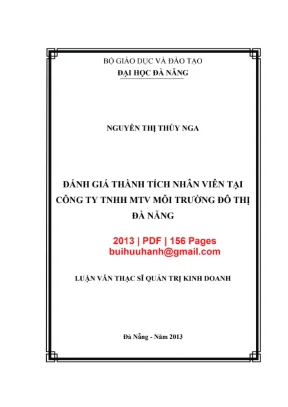 BỘ GIÁO DỤC VÀ ĐÀO TẠO
ĐẠI HỌC ĐÀ NẴNG

NGUYỄN THỊ THÚY NGA

ĐÁNH GIÁ THÀNH TÍCH NHÂN VIÊN TẠI CÔNG TY TNHH MTV MÔI TRƯỜNG ĐÔ THỊ ĐÀ NẴNG

2013 | PDF | 156 Pages
buihuuhanh@gmail.com

LUẬN VĂN THẠC SĨ QUẢN TRỊ KINH DOANH

Đà Nẵng - Năm 2013